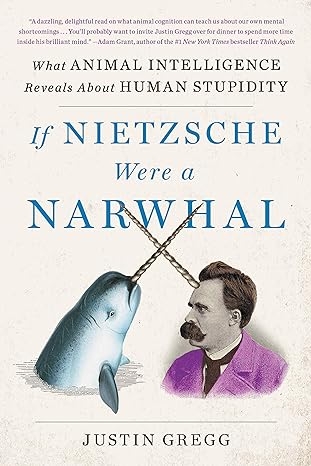 "A dazzling, delightful read on what animal cognition can teach us about our own mental shortcomings . . . You'll probably want to invite Justin Gregg over for dinner to spend more time inside his brilliant mind." —Adam Grant, author of the #1 New York Times bestseller Think Again

What ANIMAL INTELLIGENCE Reveals About HUMAN STUPIDITY

If NIETZSCHE Were a NARWHAL

JUSTIN GREGG